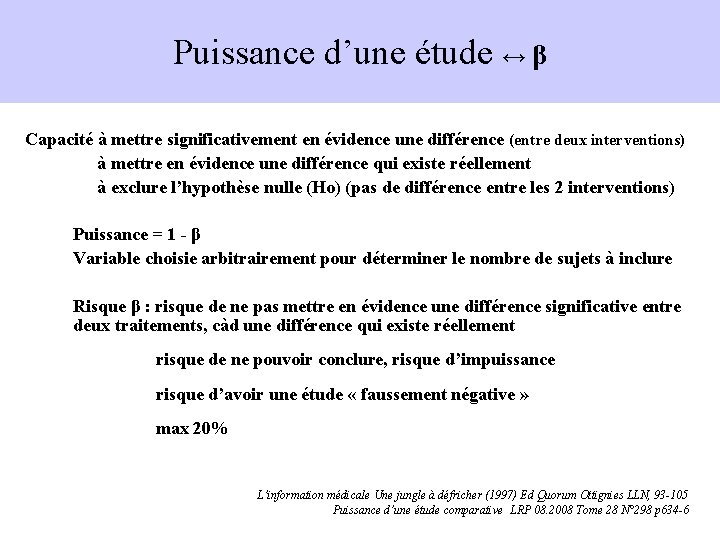 Puissance d'une étude ↔ β

Capacité à mettre significativement en évidence une différence (entre deux interventions)
à mettre en évidence une différence qui existe réellement
à exclure l'hypothèse nulle (Ho) (pas de différence entre les 2 interventions)

Puissance = 1 - β
Variable choisie arbitrairement pour déterminer le nombre de sujets à inclure

Risque β : risque de ne pas mettre en évidence une différence significative entre deux traitements, càd une différence qui existe réellement

risque de ne pouvoir conclure, risque d'impuissance

risque d'avoir une étude « faussement négative »

max 20%

L'information médicale Une jungle à défricher (1997) Ed Quorum Ottignies LLN, 93-105
Puissance d'une étude comparative LRP 08.2008 Tome 28 N°298 p634-6